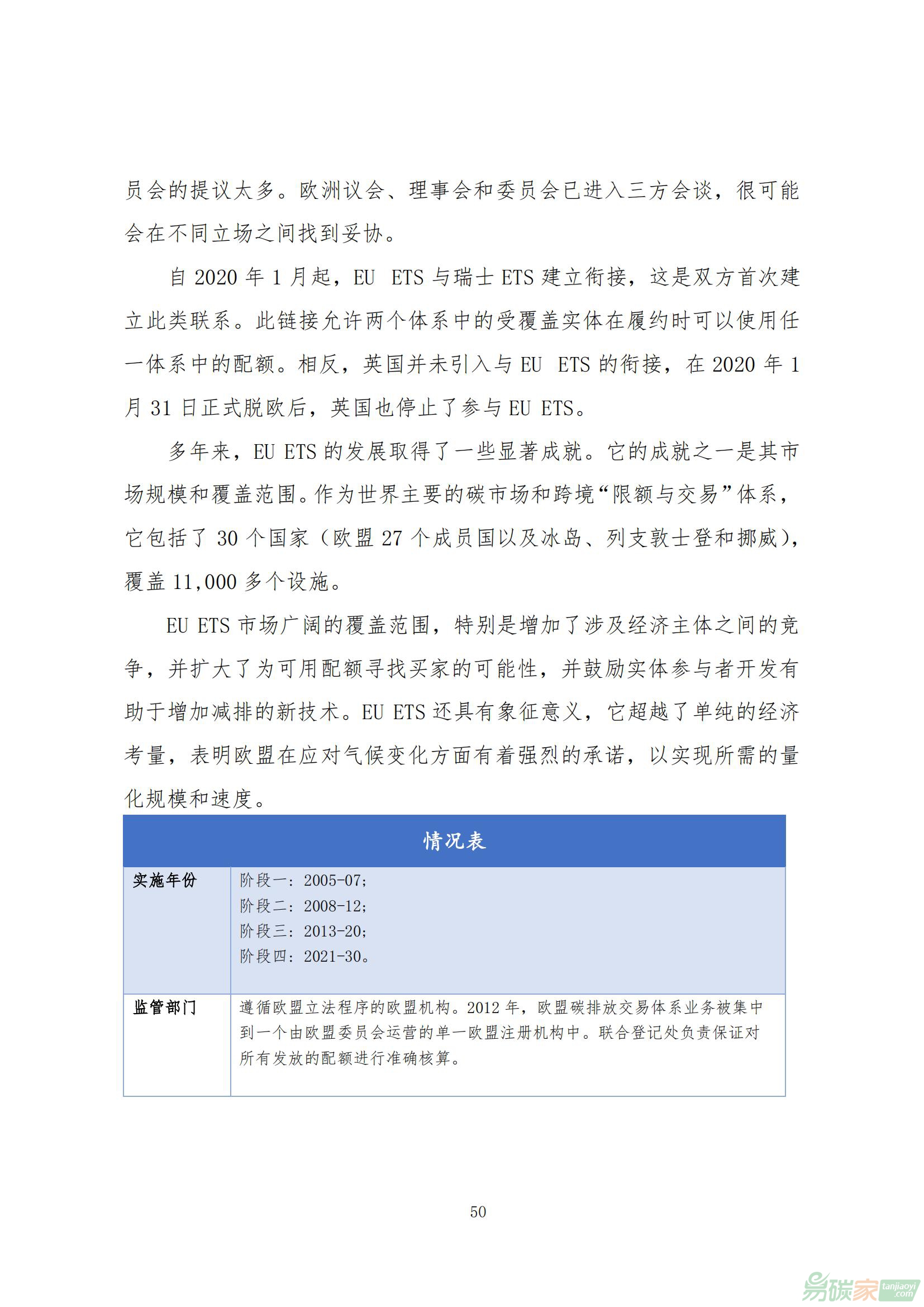 员会的提议太多。欧洲议会、理事会和委员会已进入三方会谈，很可能会在不同立场之间找到妥协。

自 2020 年 1 月起，EU ETS 与瑞士 ETS 建立衔接，这是双方首次建立此类联系。此链接允许两个体系中的受覆盖实体在履约时可以使用任一体系中的配额。相反，英国并未引入与 EU ETS 的衔接，在 2020 年 1 月 31 日正式脱欧后，英国也停止了参与 EU ETS。

多年来，EU ETS 的发展取得了一些显著成就。它的成就之一是其市场规模和覆盖范围。作为世界主要的碳市场和跨境“限额与交易”体系，它包括了 30 个国家（欧盟 27 个成员国以及冰岛、列支敦士登和挪威），覆盖 11,000 多个设施。

EU ETS 市场广阔的覆盖范围，特别是增加了涉及经济主体之间的竞争，并扩大了为可用配额寻找买家的可能性，并鼓励实体参与者开发有助于增加减排的新技术。EU ETS 还具有象征意义，它超越了单纯的经济考量，表明欧盟在应对气候变化方面有着强烈的承诺，以实现所需的量化规模和速度。

| 情况表 | |
|---|---|
| 实施年份 | 阶段一：2005-07；<br>阶段二：2008-12；<br>阶段三：2013-20；<br>阶段四：2021-30。 |
| 监管部门 | 遵循欧盟立法程序的欧盟机构。2012 年，欧盟碳排放交易体系业务被集中到一个由欧盟委员会运营的单一欧盟注册机构中。联合登记处负责保证对所有发放的配额进行准确核算。 |

50

易碳家 tanjiaoyi.com